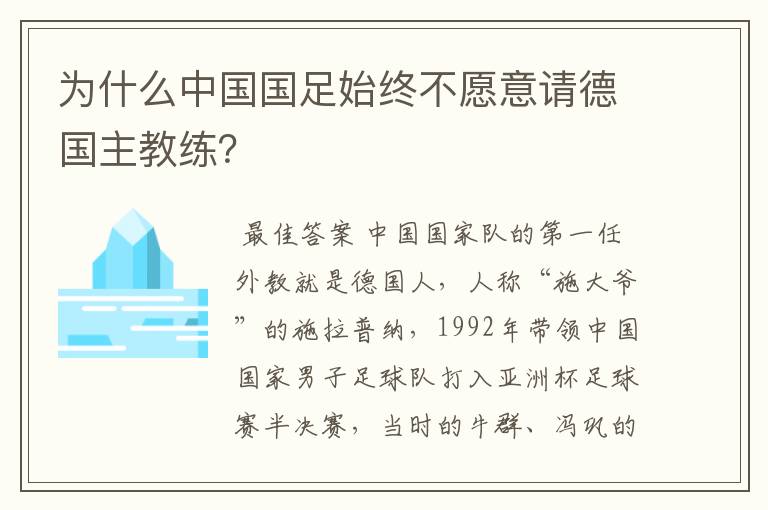 为什么中国国足始终不愿意请德国主教练?

最佳答案 中国国家队的第一任外教就是德国人，人称“施大爷”的施拉普纳，1992年带领中国国家男子足球队打入亚洲杯足球赛半决赛，当时的牛群、冯巩的